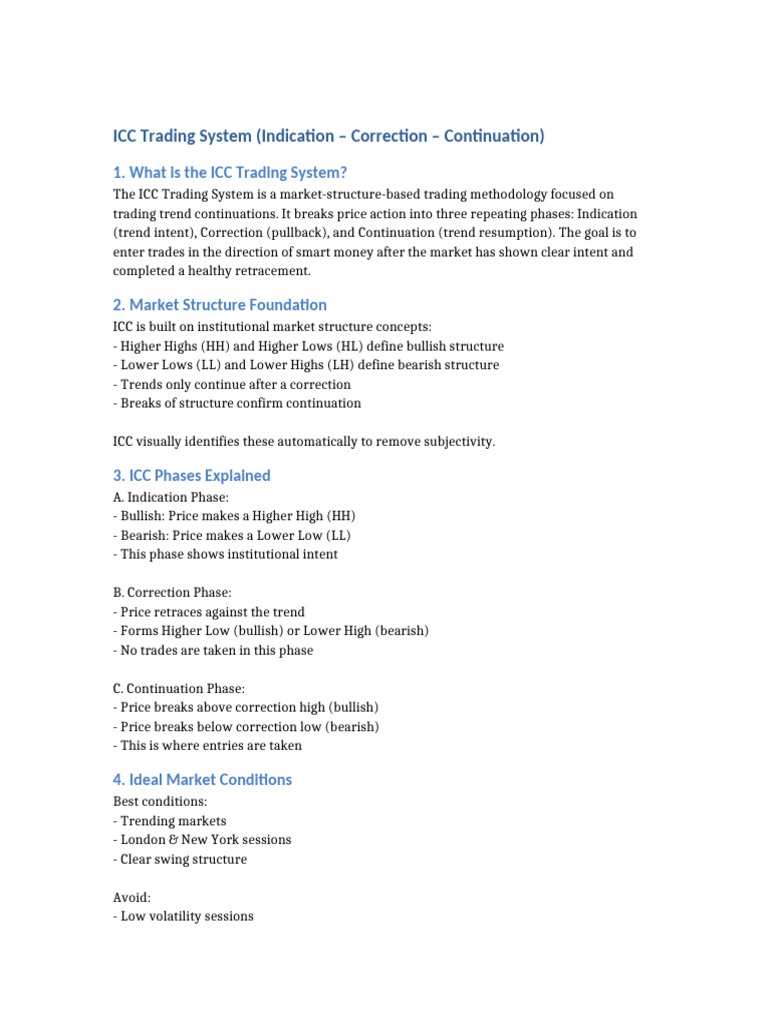 ICC Trading System (Indication – Correction – Continuation)

1. What is the ICC Trading System?

The ICC Trading System is a market-structure-based trading methodology focused on trading trend continuations. It breaks price action into three repeating phases: Indication (trend intent), Correction (pullback), and Continuation (trend resumption). The goal is to enter trades in the direction of smart money after the market has shown clear intent and completed a healthy retracement.

2. Market Structure Foundation

ICC is built on institutional market structure concepts:
- Higher Highs (HH) and Higher Lows (HL) define bullish structure
- Lower Lows (LL) and Lower Highs (LH) define bearish structure
- Trends only continue after a correction
- Breaks of structure confirm continuation

ICC visually identifies these automatically to remove subjectivity.

3. ICC Phases Explained

A. Indication Phase:
- Bullish: Price makes a Higher High (HH)
- Bearish: Price makes a Lower Low (LL)
- This phase shows institutional intent

B. Correction Phase:
- Price retraces against the trend
- Forms Higher Low (bullish) or Lower High (bearish)
- No trades are taken in this phase

C. Continuation Phase:
- Price breaks above correction high (bullish)
- Price breaks below correction low (bearish)
- This is where entries are taken

4. Ideal Market Conditions

Best conditions:
- Trending markets
- London & New York sessions
- Clear swing structure

Avoid:
- Low volatility sessions